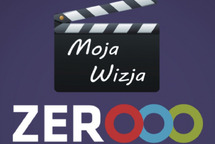 Moja
Wizja

ZEROOO